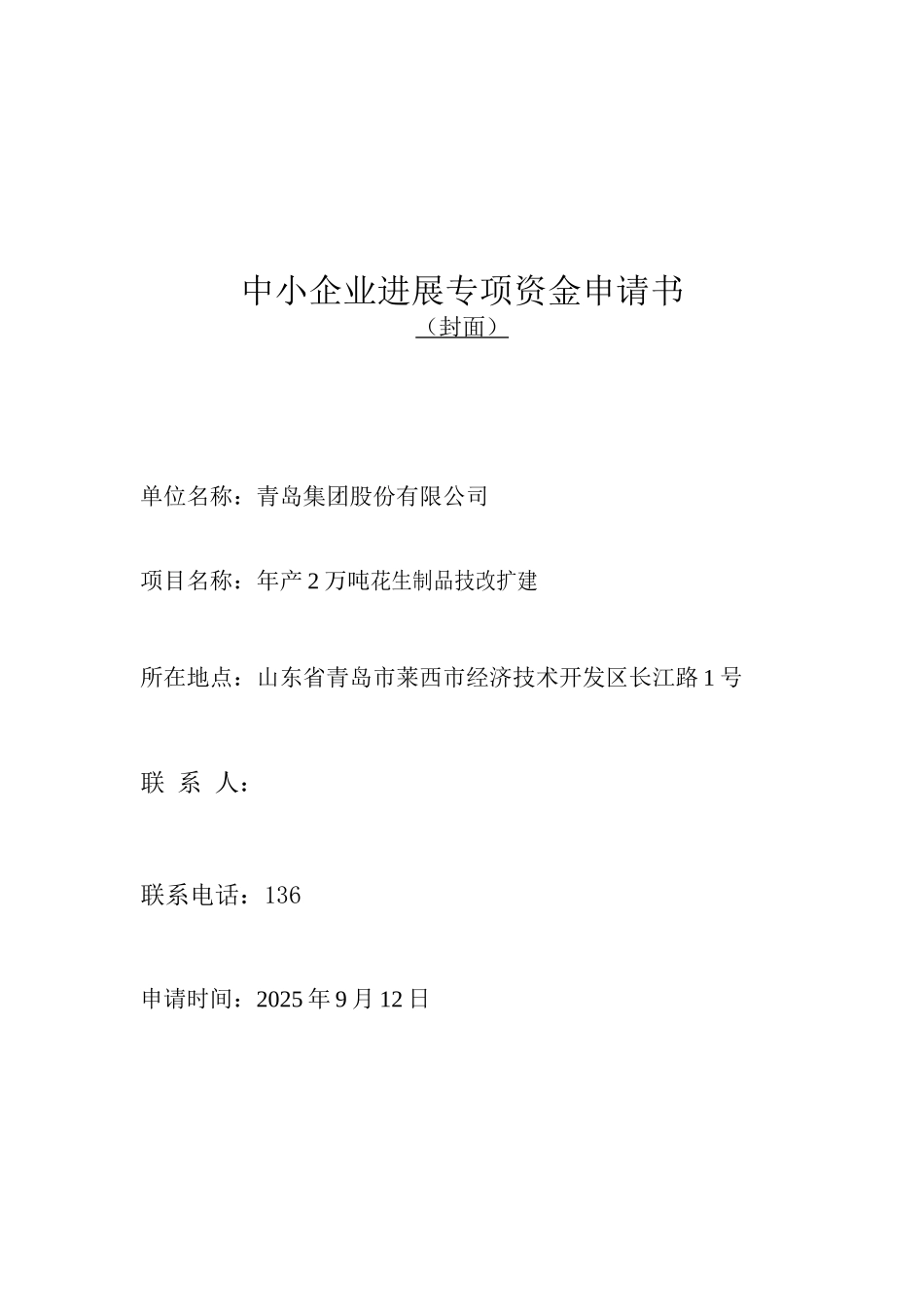 中小企业进展专项资金申请书
（封面）

单位名称：青岛集团股份有限公司

项目名称：年产 2 万吨花生制品技改扩建

所在地点：山东省青岛市莱西市经济技术开发区长江路 1 号

联 系 人：

联系电话：136

申请时间：2025 年 9 月 12 日